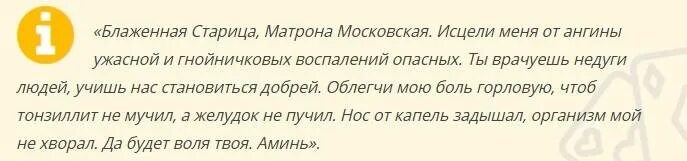 «Блаженная Старица, Матрона Московская. Исцели меня от ангины ужасной и гнойничковых воспалений опасных. Ты врачуешь недуги людей, учишь нас становиться добрей. Облегчи мою боль горловую, чтоб тонзиллит не мучил, а желудок не пучил. Нос от капель задышал, организм мой не хворал. Да будет воля твоя. Аминь».